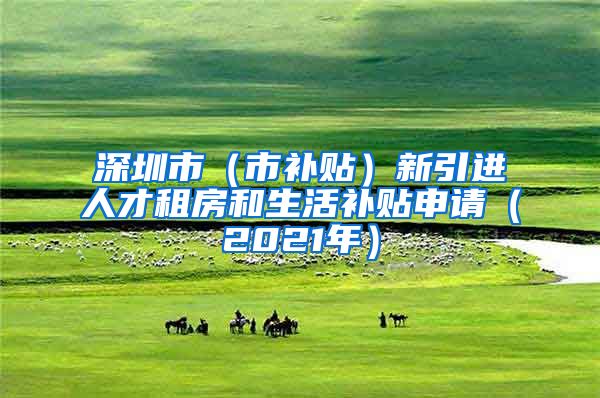 深圳市（市补贴）新引进人才租房和生活补贴申请（2021年）